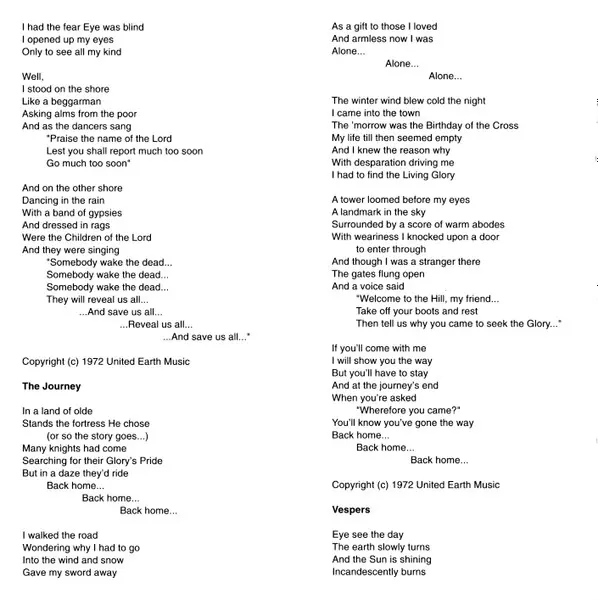 I had the fear Eye was blind
I opened up my eyes
Only to see all my kind

Well,
I stood on the shore
Like a beggarman
Asking alms from the poor
And as the dancers sang
"Praise the name of the Lord
Lest you shall report much too soon
Go much too soon"

And on the other shore
Dancing in the rain
With a band of gypsies
And dressed in rags
Were the Children of the Lord
And they were singing
"Somebody wake the dead...
Somebody wake the dead...
Somebody wake the dead...
They will reveal us all...
...And save us all...
...Reveal us all...
...And save us all..."

Copyright (c) 1972 United Earth Music

The Journey

In a land of olde
Stands the fortress He chose
(or so the story goes...)
Many knights had come
Searching for their Glory's Pride
But in a daze they'd ride
Back home...
Back home...
Back home...

I walked the road
Wondering why I had to go
Into the wind and snow
Gave my sword away

As a gift to those I loved
And armless now I was
Alone...
Alone...
Alone...

The winter wind blew cold the night
I came into the town
The 'morrow was the Birthday of the Cross
My life till then seemed empty
And I knew the reason why
With desparation driving me
I had to find the Living Glory

A tower loomed before my eyes
A landmark in the sky
Surrounded by a score of warm abodes
With weariness I knocked upon a door
to enter through
And though I was a stranger there
The gates flung open
And a voice said
"Welcome to the Hill, my friend...
Take off your boots and rest
Then tell us why you came to seek the Glory..."

If you'll come with me
I will show you the way
But you'll have to stay
And at the journey's end
When you're asked
"Wherefore you came?"
You'll know you've gone the way
Back home...
Back home...
Back home...

Copyright (c) 1972 United Earth Music

Vespers

Eye see the day
The earth slowly turns
And the Sun is shining
Incandescently burns